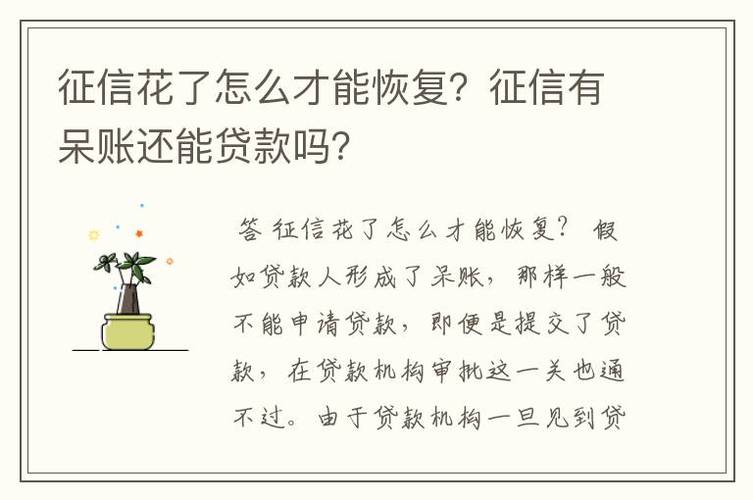 征信花了怎么才能恢复？征信有呆账还能贷款吗？

答 征信花了怎么才能恢复？ 假如贷款人形成了呆账，那样一般不能申请贷款，即便是提交了贷款，在贷款机构审批这一关也通不过。由于贷款机构一旦见到贷